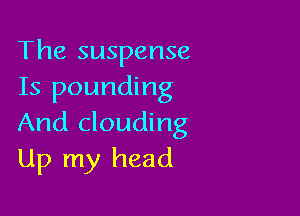 The suspense
Is pounding
And clouding
Up my head